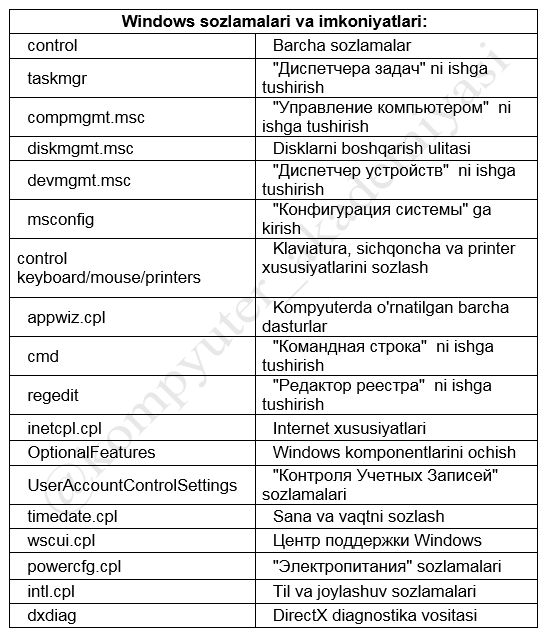 | Windows sozlamalari va imkoniyatlari: | |
|---|---|
| control | Barcha sozlamalar |
| taskmgr | "Диспетчера задач" ni ishga tushirish |
| compmgmt.msc | "Управление компьютером" ni ishga tushirish |
| diskmgmt.msc | Disklarni boshqarish ulitasi |
| devmgmt.msc | "Диспетчер устройств" ni ishga tushirish |
| msconfig | "Конфигурация системы" ga kirish |
| control keyboard/mouse/printers | Klaviatura, sichqoncha va printer xususiyatlarini sozlash |
| appwiz.cpl | Kompyuterda o'rnatilgan barcha dasturlar |
| cmd | "Командная строка" ni ishga tushirish |
| regedit | "Редактор реестра" ni ishga tushirish |
| inetcpl.cpl | Internet xususiyatlari |
| OptionalFeatures | Windows komponentlarini ochish |
| UserAccountControlSettings | "Контроля Учетных Записей" sozlamalari |
| timedate.cpl | Sana va vaqtni sozlash |
| wscui.cpl | Центр поддержки Windows |
| powercfg.cpl | "Электропитания" sozlamalari |
| intl.cpl | Til va joylashuv sozlamalari |
| dxdiag | DirectX diagnostika vositasi |

@kompyuter_akademiyasi